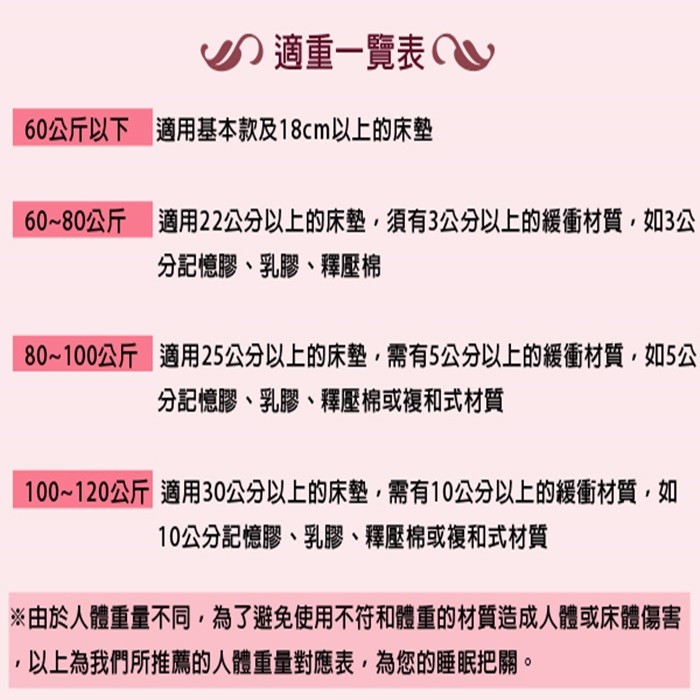 適重一覽表

60公斤以下 適用基本款及18cm以上的床墊

60~80公斤 適用22公分以上的床墊，須有3公分以上的緩衝材質，如3公分記憶膠、乳膠、釋壓棉

80~100公斤 適用25公分以上的床墊，需有5公分以上的緩衝材質，如5公分記憶膠、乳膠、釋壓棉或複和式材質

100~120公斤 適用30公分以上的床墊，需有10公分以上的緩衝材質，如10公分記憶膠、乳膠、釋壓棉或複和式材質

※由於人體重量不同，為了避免使用不符和體重的材質造成人體或床體傷害，以上為我們所推薦的人體重量對應表，為您的睡眠把關。